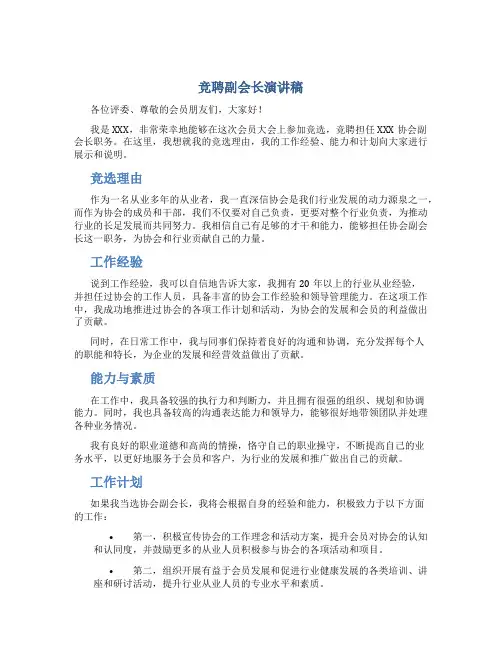 竞聘副会长演讲稿

各位评委、尊敬的会员朋友们，大家好！

我是XXX，非常荣幸地能够在这次会员大会上参加竞选，竞聘担任XXX协会副会长职务。在这里，我想就我的竞选理由，我的工作经验、能力和计划向大家进行展示和说明。

竞选理由

作为一名从业多年的从业者，我一直深信协会是我们行业发展的动力源泉之一，而作为协会的成员和干部，我们不仅要对自己负责，更要对整个行业负责，为推动行业的长足发展而共同努力。我相信自己有足够的才干和能力，能够担任协会副会长这一职务，为协会和行业贡献自己的力量。

工作经验

说到工作经验，我可以自信地告诉大家，我拥有20年以上的行业从业经验，并担任过协会的工作人员，具备丰富的协会工作经验和领导管理能力。在这项工作中，我成功地推进过协会的各项工作计划和活动，为协会的发展和会员的利益做出了贡献。

同时，在日常工作中，我与同事们保持着良好的沟通和协调，充分发挥每个人的职能和特长，为企业的发展和经营效益做出了贡献。

能力与素质

在工作中，我具备较强的执行力和判断力，并且拥有很强的组织、规划和协调能力。同时，我也具备较高的沟通表达能力和领导力，能够很好地带领团队并处理各种业务情况。

我有良好的职业道德和高尚的情操，恪守自己的职业操守，不断提高自己的业务水平，以更好地服务于会员和客户，为行业的发展和推广做出自己的贡献。

工作计划

如果我当选协会副会长，我将会根据自身的经验和能力，积极致力于以下方面的工作：

• 第一，积极宣传协会的工作理念和活动方案，提升会员对协会的认知和认同度，并鼓励更多的从业人员积极参与协会的各项活动和项目。

• 第二，组织开展有益于会员发展和促进行业健康发展的各类培训、讲座和研讨活动，提升行业从业人员的专业水平和素质。